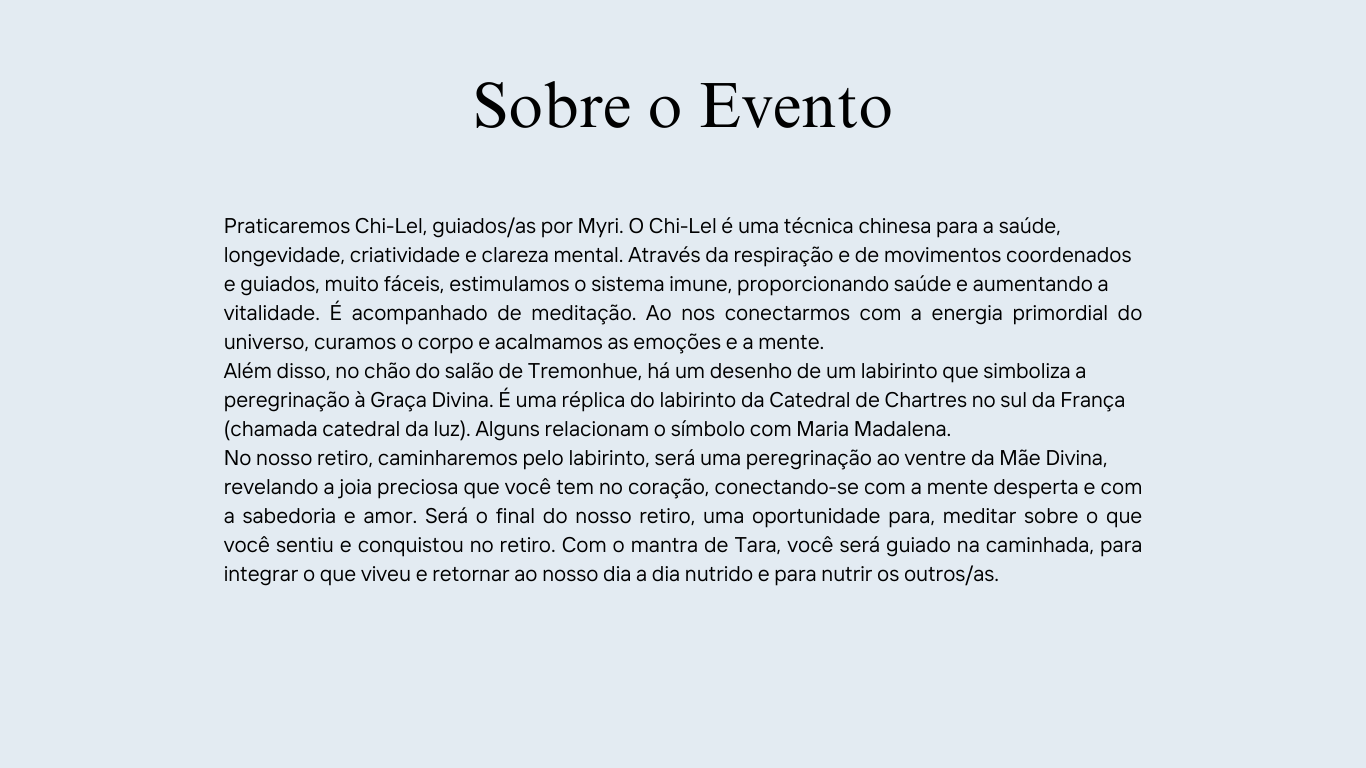 Sobre o Evento

Praticaremos Chi-Lel, guiados/as por Myri. O Chi-Lel é uma técnica chinesa para a saúde, longevidade, criatividade e clareza mental. Através da respiração e de movimentos coordenados e guiados, muito fáceis, estimulamos o sistema imune, proporcionando saúde e aumentando a vitalidade. É acompanhado de meditação. Ao nos conectarmos com a energia primordial do universo, curamos o corpo e acalmamos as emoções e a mente.
Além disso, no chão do salão de Tremonhue, há um desenho de um labirinto que simboliza a peregrinação à Graça Divina. É uma réplica do labirinto da Catedral de Chartres no sul da França (chamada catedral da luz). Alguns relacionam o símbolo com Maria Madalena.
No nosso retiro, caminharemos pelo labirinto, será uma peregrinação ao ventre da Mãe Divina, revelando a joia preciosa que você tem no coração, conectando-se com a mente desperta e com a sabedoria e amor. Será o final do nosso retiro, uma oportunidade para, meditar sobre o que você sentiu e conquistou no retiro. Com o mantra de Tara, você será guiado na caminhada, para integrar o que viveu e retornar ao nosso dia a dia nutrido e para nutrir os outros/as.